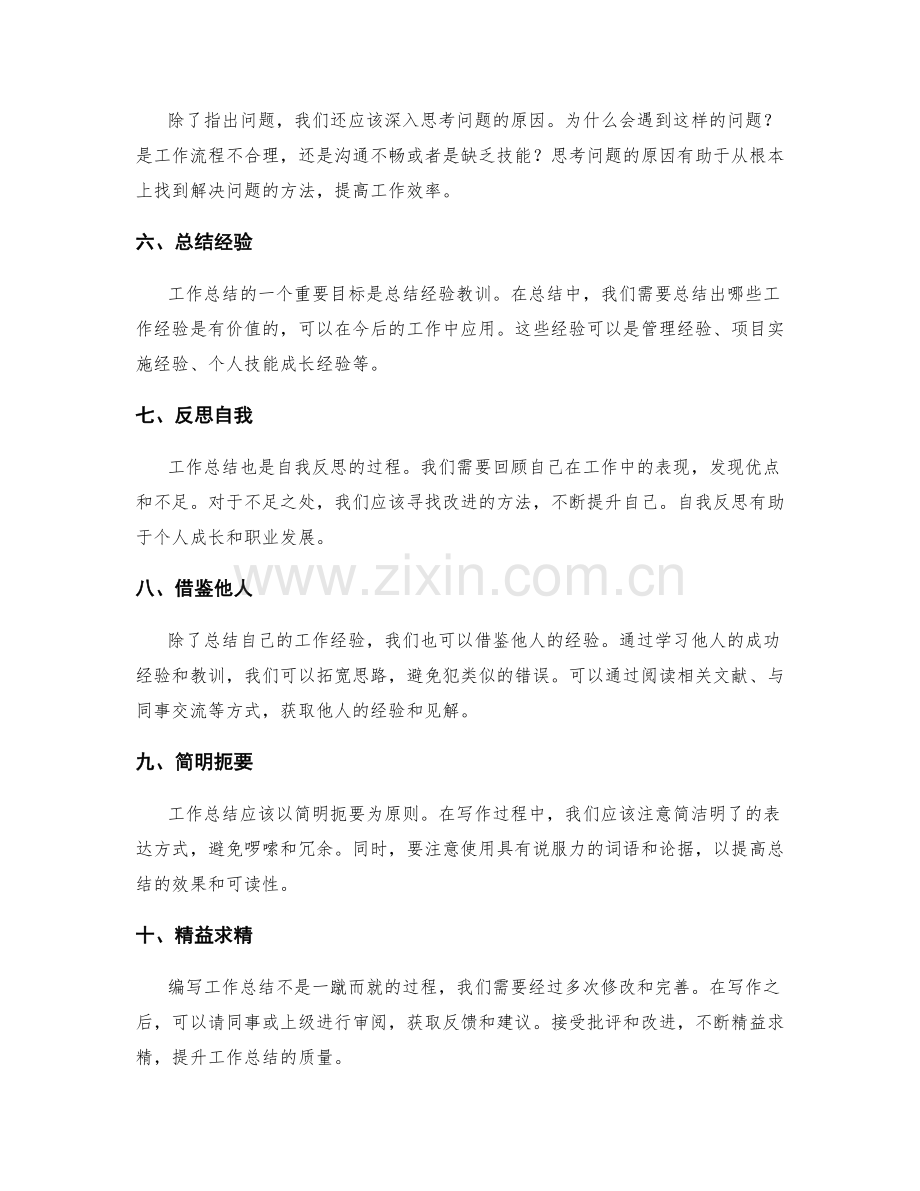 除了指出问题，我们还应该深入思考问题的原因。为什么会遇到这样的问题？是工作流程不合理，还是沟通不畅或者是缺乏技能？思考问题的原因有助于从根本上找到解决问题的方法，提高工作效率。

六、总结经验

工作总结的一个重要目标是总结经验教训。在总结中，我们需要总结出哪些工作经验是有价值的，可以在今后的工作中应用。这些经验可以是管理经验、项目实施经验、个人技能成长经验等。

七、反思自我

工作总结也是自我反思的过程。我们需要回顾自己在工作中的表现，发现优点和不足。对于不足之处，我们应该寻找改进的方法，不断提升自己。自我反思有助于个人成长和职业发展。

八、借鉴他人

除了总结自己的工作经验，我们也可以借鉴他人的经验。通过学习他人的成功经验和教训，我们可以拓宽思路，避免犯类似的错误。可以通过阅读相关文献、与同事交流等方式，获取他人的经验和见解。

九、简明扼要

工作总结应该以简明扼要为原则。在写作过程中，我们应该注意简洁明了的表达方式，避免啰嗦和冗余。同时，要注意使用具有说服力的词语和论据，以提高总结的效果和可读性。

十、精益求精

编写工作总结不是一蹴而就的过程，我们需要经过多次修改和完善。在写作之后，可以请同事或上级进行审阅，获取反馈和建议。接受批评和改进，不断精益求精，提升工作总结的质量。

www.zixin.com.cn